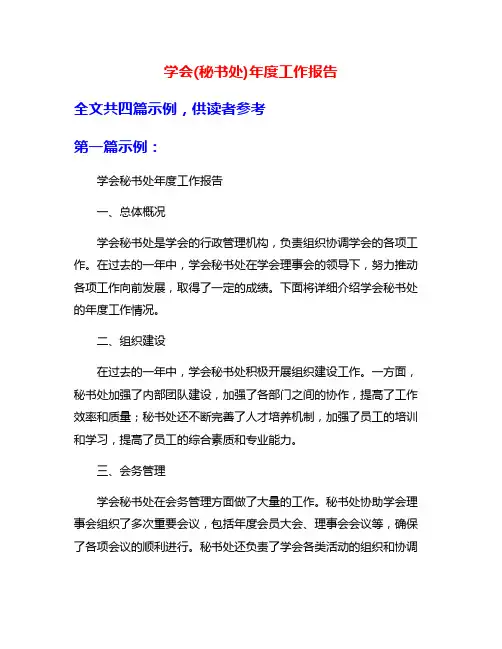 学会(秘书处)年度工作报告

全文共四篇示例，供读者参考

第一篇示例：

学会秘书处年度工作报告

一、总体概况

学会秘书处是学会的行政管理机构，负责组织协调学会的各项工作。在过去的一年中，学会秘书处在学会理事会的领导下，努力推动各项工作向前发展，取得了一定的成绩。下面将详细介绍学会秘书处的年度工作情况。

二、组织建设

在过去的一年中，学会秘书处积极开展组织建设工作。一方面，秘书处加强了内部团队建设，加强了各部门之间的协作，提高了工作效率和质量；秘书处还不断完善了人才培养机制，加强了员工的培训和学习，提高了员工的综合素质和专业能力。

三、会务管理

学会秘书处在会务管理方面做了大量的工作。秘书处协助学会理事会组织了多次重要会议，包括年度会员大会、理事会会议等，确保了各项会议的顺利进行。秘书处还负责了学会各类活动的组织和协调